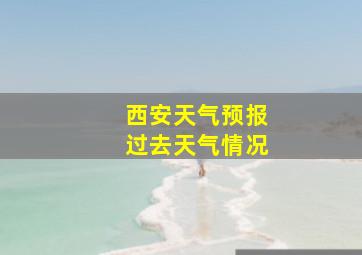 西安天气预报
过去天气情况